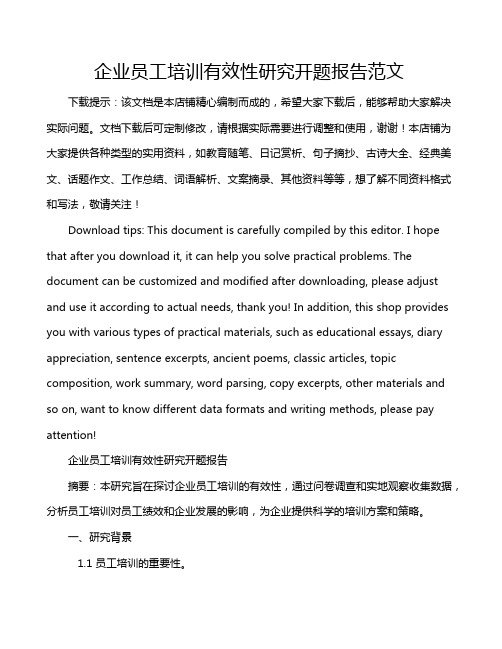 企业员工培训有效性研究开题报告范文

下载提示：该文档是本店铺精心编制而成的，希望大家下载后，能够帮助大家解决实际问题。文档下载后可定制修改，请根据实际需要进行调整和使用，谢谢！本店铺为大家提供各种类型的实用资料，如教育随笔、日记赏析、句子摘抄、古诗大全、经典美文、话题作文、工作总结、词语解析、文案摘录、其他资料等等，想了解不同资料格式和写法，敬请关注！

Download tips: This document is carefully compiled by this editor. I hope that after you download it, it can help you solve practical problems. The document can be customized and modified after downloading, please adjust and use it according to actual needs, thank you! In addition, this shop provides you with various types of practical materials, such as educational essays, diary appreciation, sentence excerpts, ancient poems, classic articles, topic composition, work summary, word parsing, copy excerpts, other materials and so on, want to know different data formats and writing methods, please pay attention!

企业员工培训有效性研究开题报告

摘要：本研究旨在探讨企业员工培训的有效性，通过问卷调查和实地观察收集数据，分析员工培训对员工绩效和企业发展的影响，为企业提供科学的培训方案和策略。

一、研究背景

1.1 员工培训的重要性。